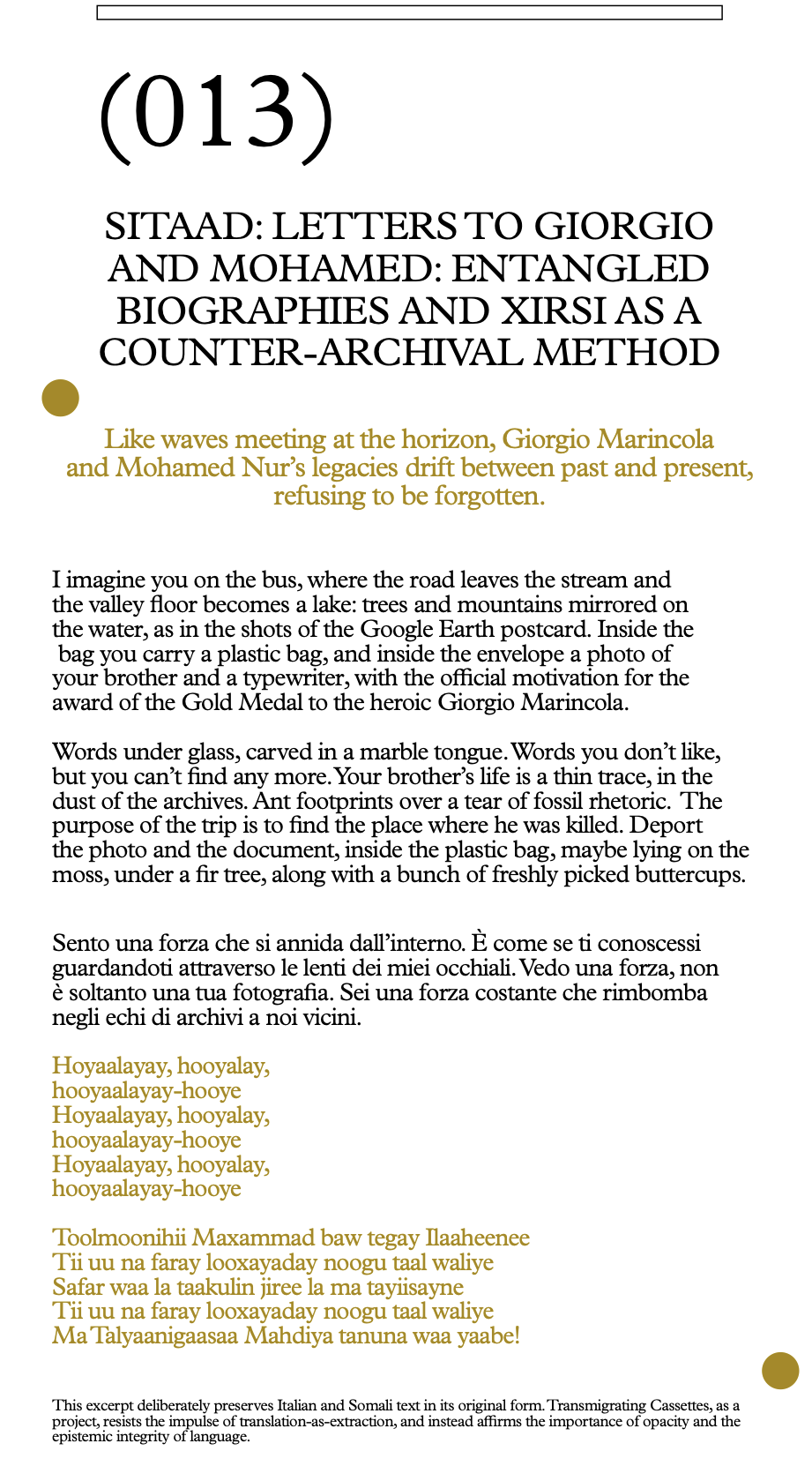 (013)

SITAAD: LETTERS TO GIORGIO AND MOHAMED: ENTANGLED BIOGRAPHIES AND XIRSI AS A COUNTER-ARCHIVAL METHOD

Like waves meeting at the horizon, Giorgio Marincola and Mohamed Nur's legacies drift between past and present, refusing to be forgotten.

I imagine you on the bus, where the road leaves the stream and the valley floor becomes a lake: trees and mountains mirrored on the water, as in the shots of the Google Earth postcard. Inside the bag you carry a plastic bag, and inside the envelope a photo of your brother and a typewriter, with the official motivation for the award of the Gold Medal to the heroic Giorgio Marincola.

Words under glass, carved in a marble tongue. Words you don't like, but you can't find any more. Your brother's life is a thin trace, in the dust of the archives. Ant footprints over a tear of fossil rhetoric. The purpose of the trip is to find the place where he was killed. Deport the photo and the document, inside the plastic bag, maybe lying on the moss, under a fir tree, along with a bunch of freshly picked buttercups.

Sento una forza che si annida dall'interno. È come se ti conoscessi guardandoti attraverso le lenti dei miei occhiali. Vedo una forza, non è soltanto una tua fotografia. Sei una forza costante che rimbomba negli echi di archivi a noi vicini.

Hoyaalayay, hooyalay,
hooyaalayay-hooye
Hoyaalayay, hooyalay,
hooyaalayay-hooye
Hoyaalayay, hooyalay,
hooyaalayay-hooye

Toolmoonihii Maxammad baw tegay Ilaaheenee
Tii uu na faray looxayaday noogu taal waliye
Safar waa la taakulin jiree la ma tayiisayne
Tii uu na faray looxayaday noogu taal waliye
Ma Talyaanigaasaa Mahdiya tanuna waa yaabe!

This excerpt deliberately preserves Italian and Somali text in its original form. Transmigrating Cassettes, as a project, resists the impulse of translation-as-extraction, and instead affirms the importance of opacity and the epistemic integrity of language.